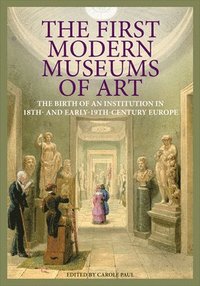 THE FIRST MODERN MUSEUMS OF ART

THE BIRTH OF AN INSTITUTION IN 18TH- AND EARLY-19TH-CENTURY EUROPE

EDITED BY CAROLE PAUL